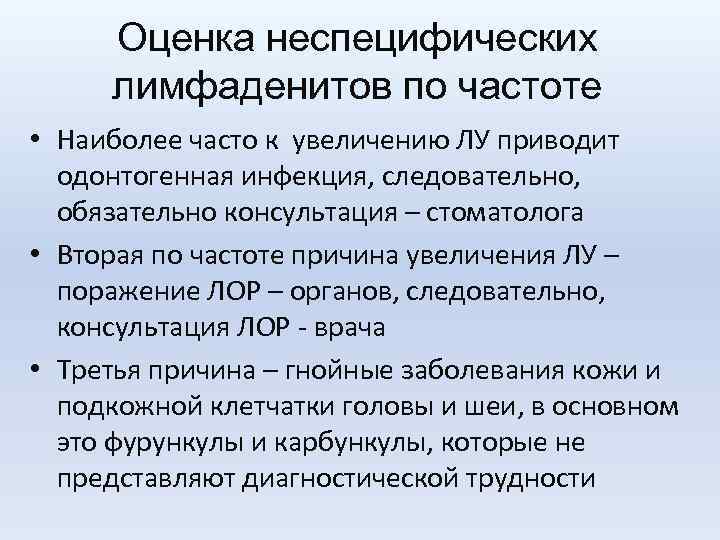 Оценка неспецифических лимфаденитов по частоте

• Наиболее часто к увеличению ЛУ приводит одонтогенная инфекция, следовательно, обязательно консультация – стоматолога

• Вторая по частоте причина увеличения ЛУ – поражение ЛОР – органов, следовательно, консультация ЛОР - врача

• Третья причина – гнойные заболевания кожи и подкожной клетчатки головы и шеи, в основном это фурункулы и карбункулы, которые не представляют диагностической трудности